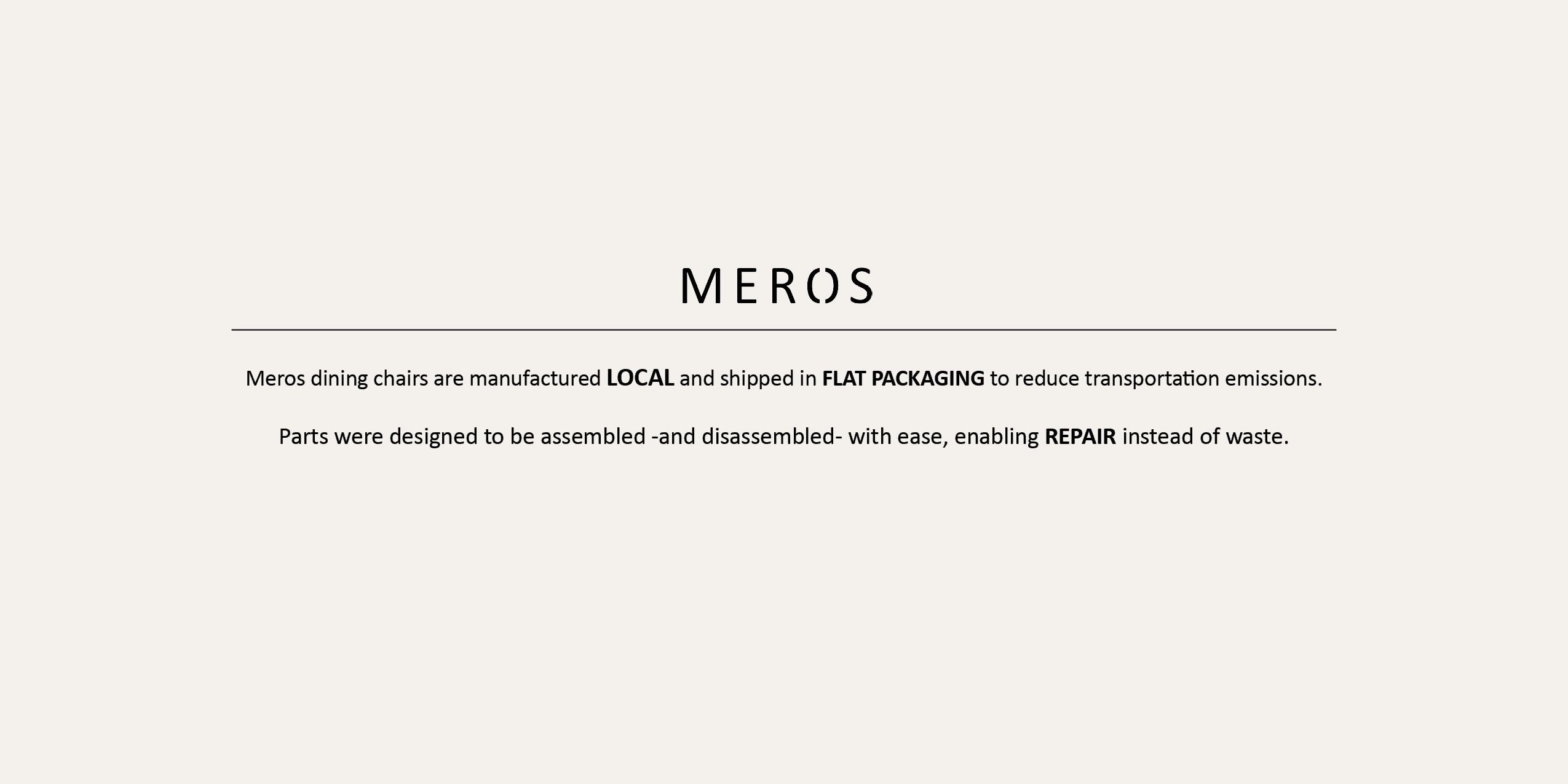 MEROS

Meros dining chairs are manufactured LOCAL and shipped in FLAT PACKAGING to reduce transportation emissions.

Parts were designed to be assembled -and disassembled- with ease, enabling REPAIR instead of waste.